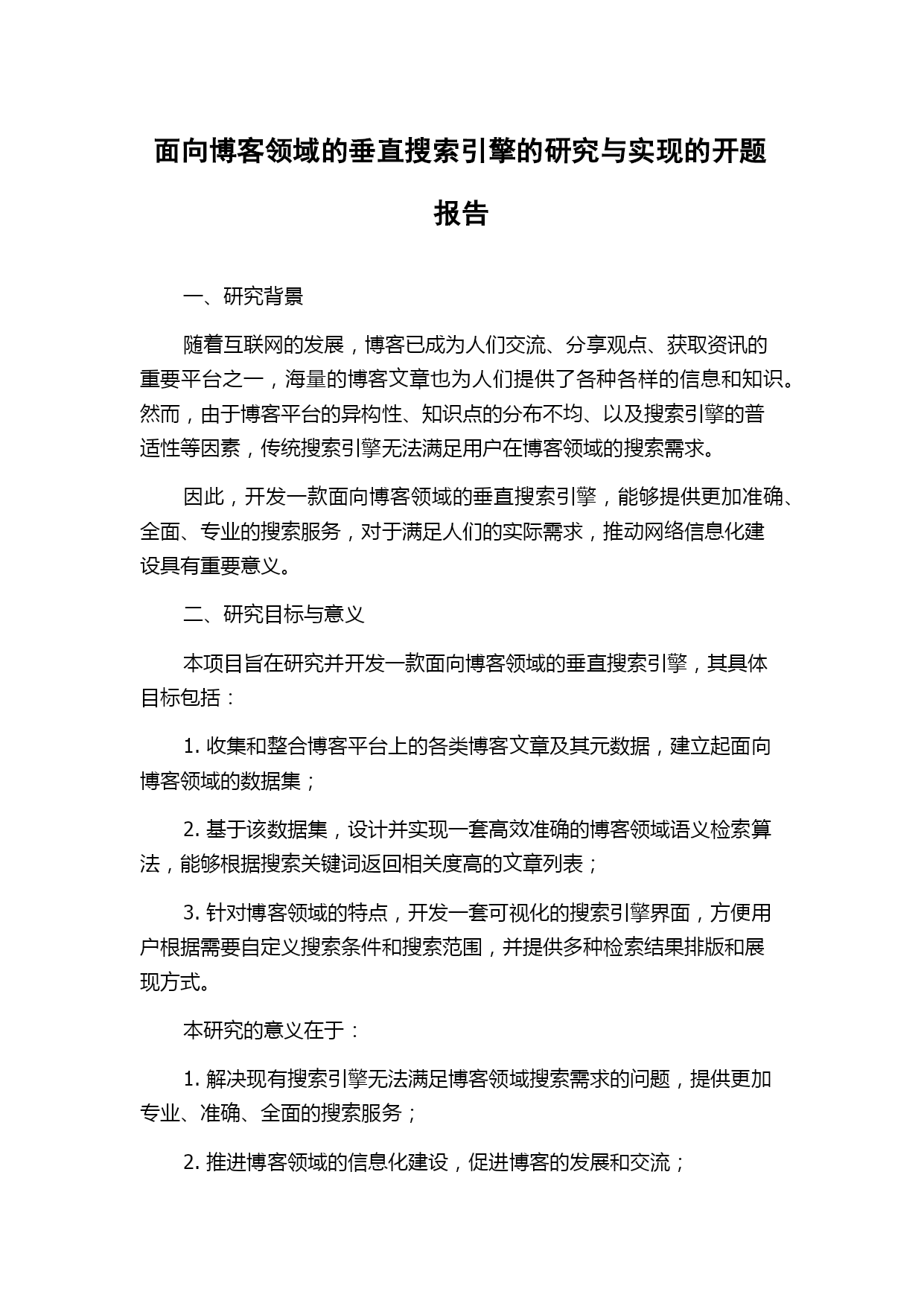 面向博客领域的垂直搜索引擎的研究与实现的开题报告

一、研究背景

随着互联网的发展，博客已成为人们交流、分享观点、获取资讯的重要平台之一，海量的博客文章也为人们提供了各种各样的信息和知识。然而，由于博客平台的异构性、知识点的分布不均、以及搜索引擎的普适性等因素，传统搜索引擎无法满足用户在博客领域的搜索需求。

因此，开发一款面向博客领域的垂直搜索引擎，能够提供更加准确、全面、专业的搜索服务，对于满足人们的实际需求，推动网络信息化建设具有重要意义。

二、研究目标与意义

本项目旨在研究并开发一款面向博客领域的垂直搜索引擎，其具体目标包括：

1. 收集和整合博客平台上的各类博客文章及其元数据，建立起面向博客领域的数据集；

2. 基于该数据集，设计并实现一套高效准确的博客领域语义检索算法，能够根据搜索关键词返回相关度高的文章列表；

3. 针对博客领域的特点，开发一套可视化的搜索引擎界面，方便用户根据需要自定义搜索条件和搜索范围，并提供多种检索结果排版和展现方式。

本研究的意义在于：

1. 解决现有搜索引擎无法满足博客领域搜索需求的问题，提供更加专业、准确、全面的搜索服务；

2. 推进博客领域的信息化建设，促进博客的发展和交流；